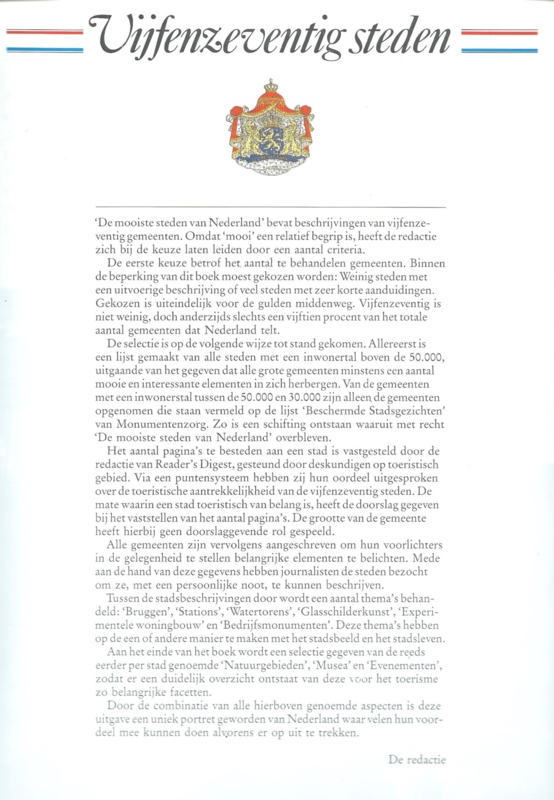 Vijfenzeventig steden

'De mooiste steden van Nederland' bevat beschrijvingen van vijfenzeventig gemeenten. Omdat 'mooi' een relatief begrip is, heeft de redactie zich bij de keuze laten leiden door een aantal criteria.

De eerste keuze betrof het aantal te behandelen gemeenten. Binnen de beperking van dit boek moest gekozen worden: Weinig steden met een uitvoerige beschrijving of veel steden met zeer korte aanduidingen. Gekozen is uiteindelijk voor de gulden middenweg. Vijfenzeventig is niet weinig, doch anderzijds slechts een vijftien procent van het totale aantal gemeenten dat Nederland telt.

De selectie is op de volgende wijze tot stand gekomen. Allereerst is een lijst gemaakt van alle steden met een inwonertal boven de 50.000, uitgaande van het gegeven dat alle grote gemeenten minstens een aantal mooie en interessante elementen in zich herbergen. Van de gemeenten met een inwonerstal tussen de 50.000 en 30.000 zijn alleen de gemeenten opgenomen die staan vermeld op de lijst 'Beschermde Stadsgezichten' van Monumentenzorg. Zo is een schifting ontstaan waaruit met recht 'De mooiste steden van Nederland' overbleven.

Het aantal pagina's te besteden aan een stad is vastgesteld door de redactie van Reader's Digest, gesteund door deskundigen op toeristisch gebied. Via een puntensysteem hebben zij hun oordeel uitgesproken over de toeristische aantrekkelijkheid van de vijfenzeventig steden. De mate waarin een stad toeristisch van belang is, heeft de doorslag gegeven bij het vaststellen van het aantal pagina's. De grootte van de gemeente heeft hierbij geen doorslaggevende rol gespeeld.

Alle gemeenten zijn vervolgens aangeschreven om hun voorlichters in de gelegenheid te stellen belangrijke elementen te belichten. Mede aan de hand van deze gegevens hebben journalisten de steden bezocht om ze, met een persoonlijke noot, te kunnen beschrijven.

Tussen de stadsbeschrijvingen door wordt een aantal thema's behandeld: 'Bruggen', 'Stations', 'Watertorens', 'Glasschilderkunst', 'Experimentele woningbouw' en 'Bedrijfsmonumenten'. Deze thema's hebben op de een of andere manier te maken met het stadsbeeld en het stadsleven.

Aan het einde van het boek wordt een selectie gegeven van de reeds eerder per stad genoemde 'Natuurgebieden', 'Musea' en 'Evenementen', zodat er een duidelijk overzicht ontstaat van deze voor het toerisme zo belangrijke facetten.

Door de combinatie van alle hierboven genoemde aspecten is deze uitgave een uniek portret geworden van Nederland waar velen hun voordeel mee kunnen doen alvorens er op uit te trekken.

De redactie